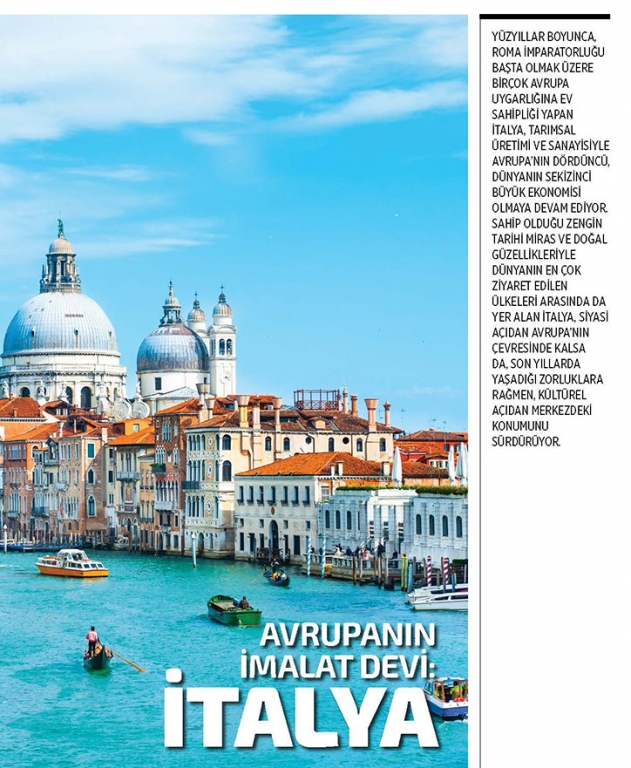 AVRUPANIN İMALAT DEVİ: İTALYA

YÜZYILLAR BOYUNCA, ROMA İMPARATORLUĞU BAŞTA OLMAK ÜZERE BİRÇOK AVRUPA UYGARLIĞINA EV SAHİPLİĞİ YAPAN İTALYA, TARIMSAL ÜRETİMİ VE SANAYİSİYLE AVRUPA'NIN DÖRDÜNCÜ, DÜNYANIN SEKİZİNCİ BÜYÜK EKONOMİSİ OLMAYA DEVAM EDİYOR. SAHİP OLDUĞU ZENGİN TARİHİ MİRAS VE DOĞAL GÜZELLİKLERİYLE DÜNYANIN EN ÇOK ZİYARET EDİLEN ÜLKELERİ ARASINDA DA YER ALAN İTALYA, SİYASİ AÇIDAN AVRUPA'NIN ÇEVRESİNDE KALSA DA, SON YILLARDA YAŞADIĞI ZORLUKLARA RAĞMEN, KÜLTÜREL AÇIDAN MERKEZDEKİ KONUMUNU SÜRDÜRÜYOR.